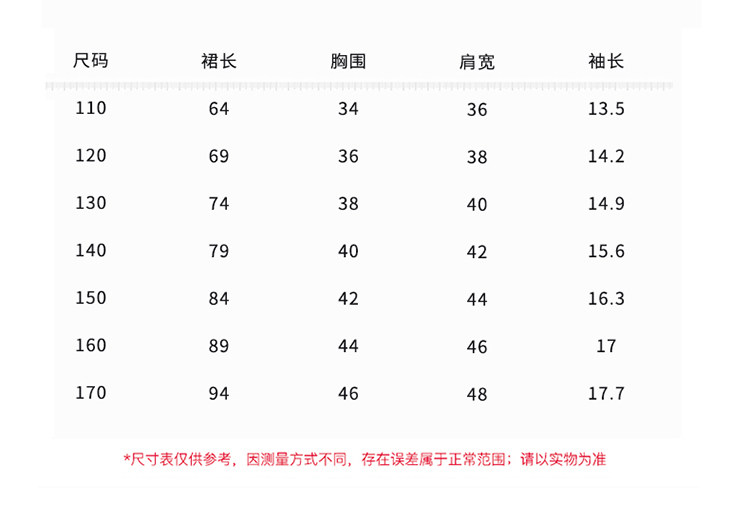 | 尺码 | 裙长 | 胸围 | 肩宽 | 袖长 |
|---|---|---|---|---|
| 110 | 64 | 34 | 36 | 13.5 |
| 120 | 69 | 36 | 38 | 14.2 |
| 130 | 74 | 38 | 40 | 14.9 |
| 140 | 79 | 40 | 42 | 15.6 |
| 150 | 84 | 42 | 44 | 16.3 |
| 160 | 89 | 44 | 46 | 17 |
| 170 | 94 | 46 | 48 | 17.7 |

*尺寸表仅供参考，因测量方式不同，存在误差属于正常范围；请以实物为准